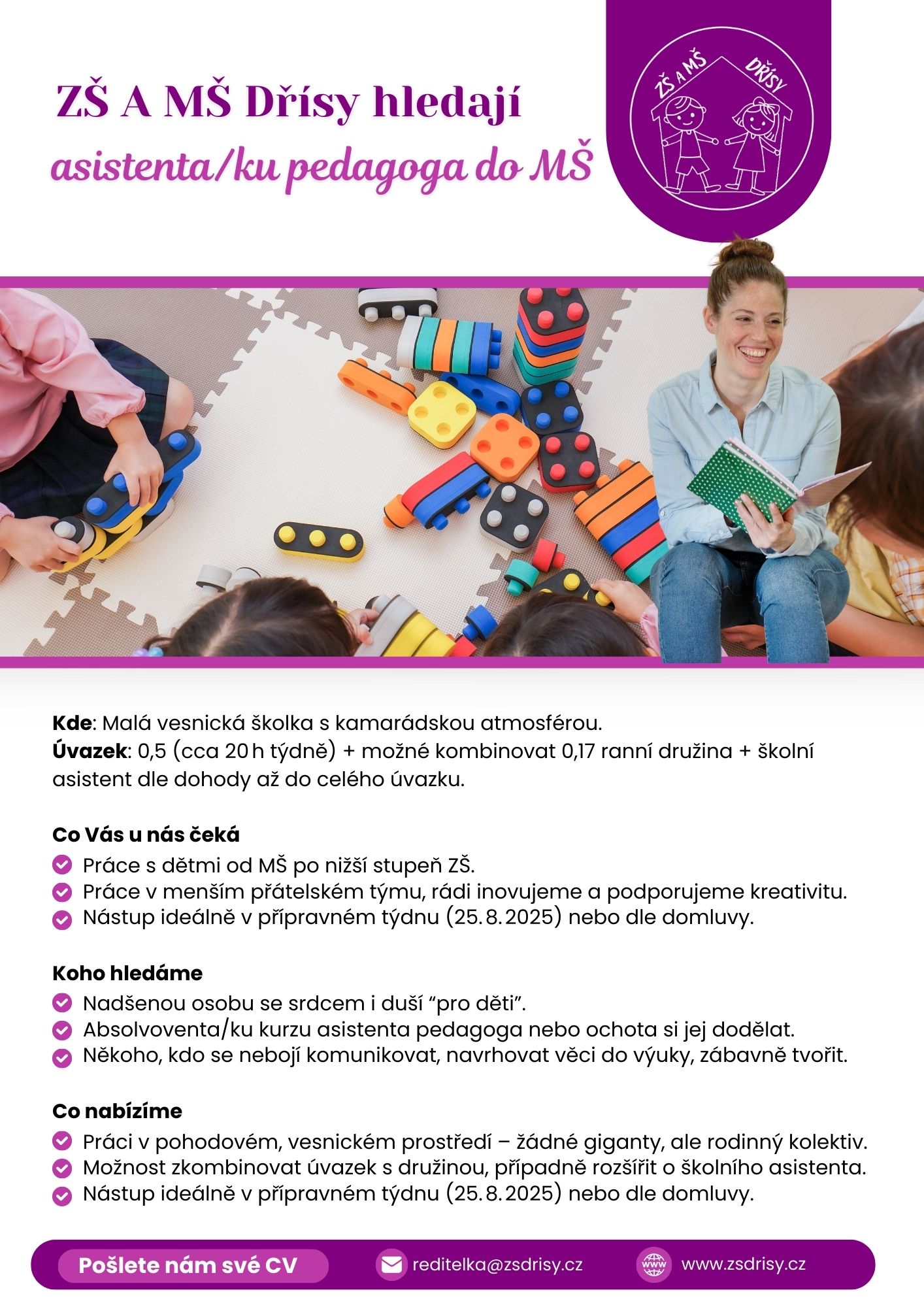 ZŠ A MŠ Dřísy hledají
asistenta/ku pedagoga do MŠ

ZŠ A MŠ DŘÍSY

Kde: Malá vesnická školka s kamarádskou atmosférou.
Úvazek: 0,5 (cca 20 h týdně) + možné kombinovat 0,17 ranní družina + školní asistent dle dohody až do celého úvazku.

Co Vás u nás čeká
Práce s dětmi od MŠ po nižší stupeň ZŠ.
Práce v menším přátelském týmu, rádi inovujeme a podporujeme kreativitu.
Nástup ideálně v přípravném týdnu (25. 8. 2025) nebo dle domluvy.

Koho hledáme
Nadšenou osobu se srdcem i duší “pro děti”.
Absolvoventa/ku kurzu asistenta pedagoga nebo ochota si jej dodělat.
Někoho, kdo se nebojí komunikovat, navrhovat věci do výuky, zábavně tvořit.

Co nabízíme
Práci v pohodovém, vesnickém prostředí – žádné giganty, ale rodinný kolektiv.
Možnost zkombinovat úvazek s družinou, případně rozšířit o školního asistenta.
Nástup ideálně v přípravném týdnu (25. 8. 2025) nebo dle domluvy.

Pošlete nám své CV
reditelka@zsdrisy.cz
www
www.zsdrisy.cz